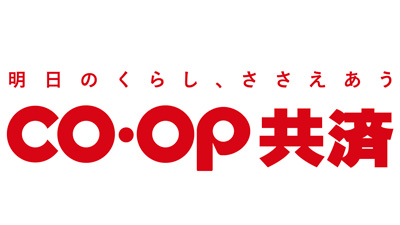 明日のくらし、ささえあう

CO·OP共済